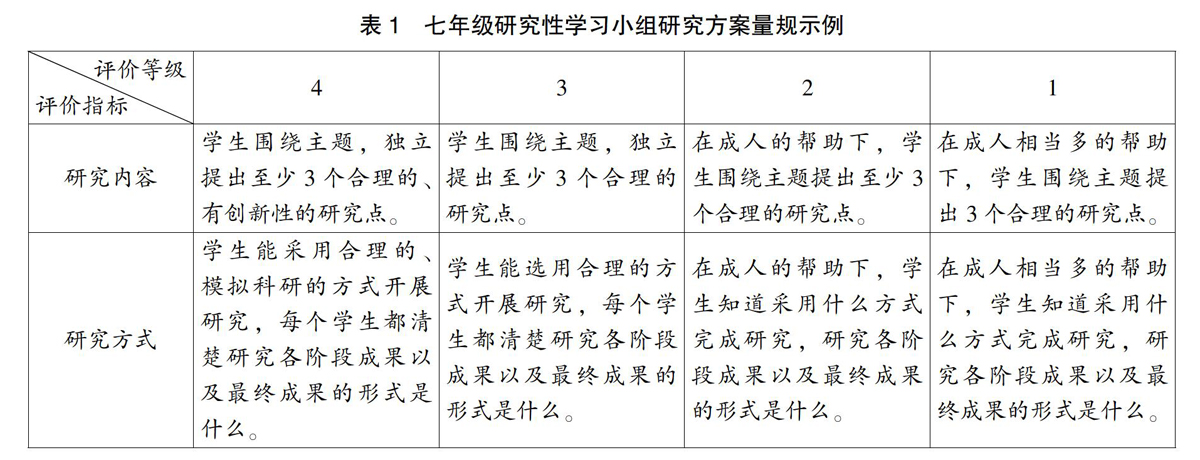 表 1　七年级研究性学习小组研究方案量规示例

| 评价等级 / 评价指标 | 4 | 3 | 2 | 1 |
|---|---|---|---|---|
| 研究内容 | 学生围绕主题，独立提出至少 3 个合理的、有创新性的研究点。 | 学生围绕主题，独立提出至少 3 个合理的研究点。 | 在成人的帮助下，学生围绕主题提出至少 3 个合理的研究点。 | 在成人相当多的帮助下，学生围绕主题提出 3 个合理的研究点。 |
| 研究方式 | 学生能采用合理的、模拟科研的方式开展研究，每个学生都清楚研究各阶段成果以及最终成果的形式是什么。 | 学生能选用合理的方式开展研究，每个学生都清楚研究各阶段成果以及最终成果的形式是什么。 | 在成人的帮助下，学生知道采用什么方式完成研究，研究各阶段成果以及最终成果的形式是什么。 | 在成人相当多的帮助下，学生知道采用什么方式完成研究，研究各阶段成果以及最终成果的形式是什么。 |